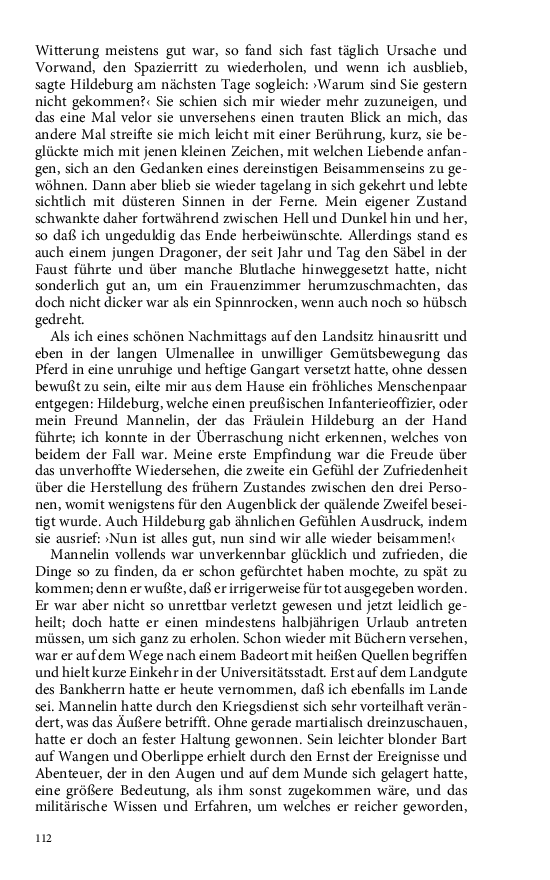 Witterung meistens gut war, so fand sich fast täglich Ursache und Vorwand, den Spazierritt zu wiederholen, und wenn ich ausblieb, sagte Hildeburg am nächsten Tage sogleich: ›Warum sind Sie gestern nicht gekommen?‹ Sie schien sich mir wieder mehr zuzuneigen, und das eine Mal velor sie unversehens einen trauten Blick an mich, das andere Mal streifte sie mich leicht mit einer Berührung, kurz, sie beglückte mich mit jenen kleinen Zeichen, mit welchen Liebende anfangen, sich an den Gedanken eines dereinstigen Beisammenseins zu gewöhnen. Dann aber blieb sie wieder tagelang in sich gekehrt und lebte sichtlich mit düsteren Sinnen in der Ferne. Mein eigener Zustand schwankte daher fortwährend zwischen Hell und Dunkel hin und her, so daß ich ungeduldig das Ende herbeiwünschte. Allerdings stand es auch einem jungen Dragoner, der seit Jahr und Tag den Säbel in der Faust führte und über manche Blutlache hinweggesetzt hatte, nicht sonderlich gut an, um ein Frauenzimmer herumzuschmachten, das doch nicht dicker war als ein Spinnrocken, wenn auch noch so hübsch gedreht.

Als ich eines schönen Nachmittags auf den Landsitz hinausritt und eben in der langen Ulmenallee in unwilliger Gemütsbewegung das Pferd in eine unruhige und heftige Gangart versetzt hatte, ohne dessen bewußt zu sein, eilte mir aus dem Hause ein fröhliches Menschenpaar entgegen: Hildeburg, welche einen preußischen Infanterieoffizier, oder mein Freund Mannelin, der das Fräulein Hildeburg an der Hand führte; ich konnte in der Überraschung nicht erkennen, welches von beidem der Fall war. Meine erste Empfindung war die Freude über das unverhoffte Wiedersehen, die zweite ein Gefühl der Zufriedenheit über die Herstellung des frühern Zustandes zwischen den drei Personen, womit wenigstens für den Augenblick der quälende Zweifel beseitigt wurde. Auch Hildeburg gab ähnlichen Gefühlen Ausdruck, indem sie ausrief: ›Nun ist alles gut, nun sind wir alle wieder beisammen!‹

Mannelin vollends war unverkennbar glücklich und zufrieden, die Dinge so zu finden, da er schon gefürchtet haben mochte, zu spät zu kommen; denn er wußte, daß er irrigerweise für tot ausgegeben worden. Er war aber nicht so unrettbar verletzt gewesen und jetzt leidlich geheilt; doch hatte er einen mindestens halbjährigen Urlaub antreten müssen, um sich ganz zu erholen. Schon wieder mit Büchern versehen, war er auf dem Wege nach einem Badeort mit heißen Quellen begriffen und hielt kurze Einkehr in der Universitätsstadt. Erst auf dem Landgute des Bankherrn hatte er heute vernommen, daß ich ebenfalls im Lande sei. Mannelin hatte durch den Kriegsdienst sich sehr vorteilhaft verändert, was das Äußere betrifft. Ohne gerade martialisch dreinzuschauen, hatte er doch an fester Haltung gewonnen. Sein leichter blonder Bart auf Wangen und Oberlippe erhielt durch den Ernst der Ereignisse und Abenteuer, der in den Augen und auf dem Munde sich gelagert hatte, eine größere Bedeutung, als ihm sonst zugekommen wäre, und das militärische Wissen und Erfahren, um welches er reicher geworden,

112